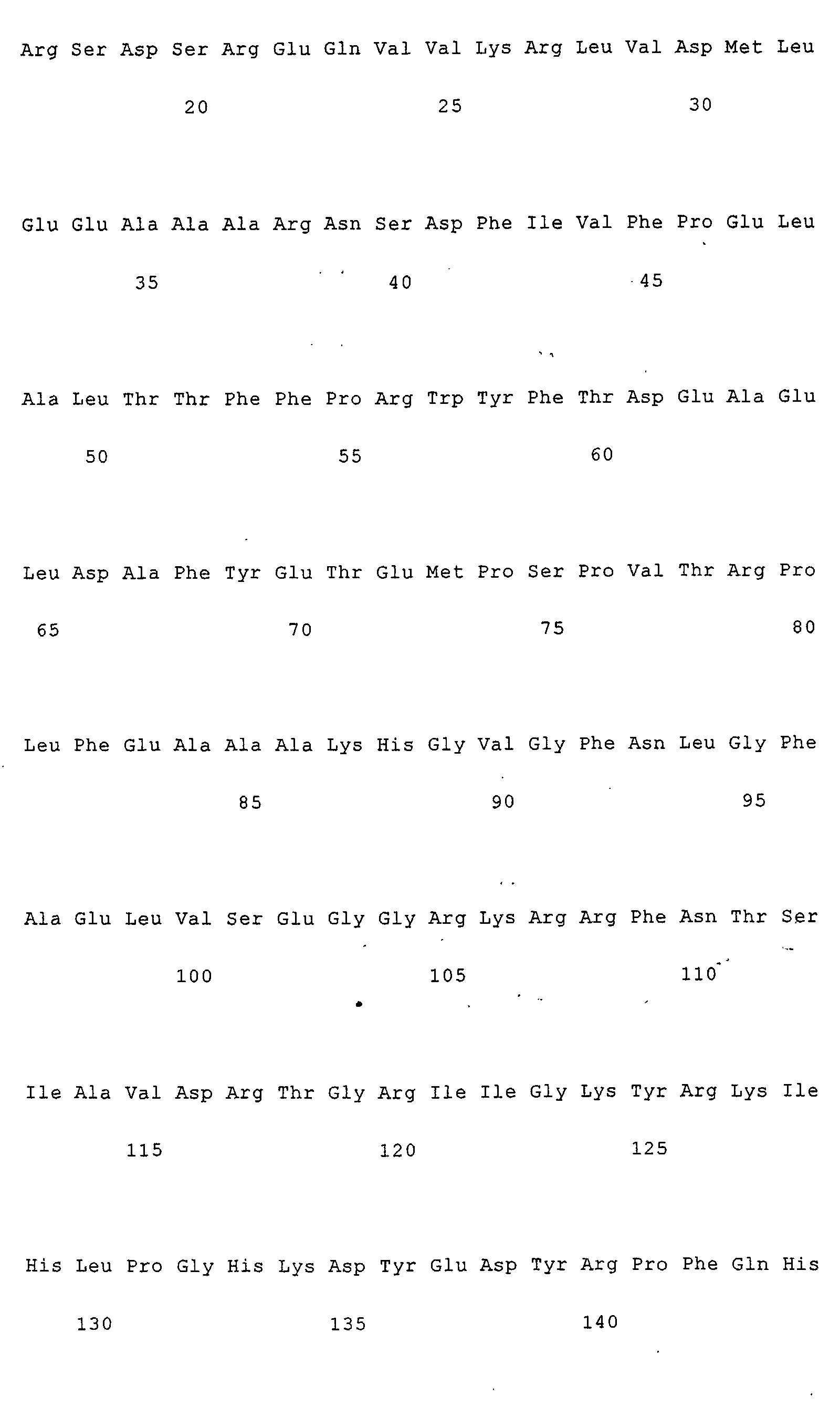 Arg Ser Asp Ser Arg Glu Gln Val Val Lys Arg Leu Val Asp Met Leu

20 25 30

Glu Glu Ala Ala Ala Arg Asn Ser Asp Phe Ile Val Phe Pro Glu Leu

35 40 45

Ala Leu Thr Thr Phe Phe Pro Arg Trp Tyr Phe Thr Asp Glu Ala Glu

50 55 60

Leu Asp Ala Phe Tyr Glu Thr Glu Met Pro Ser Pro Val Thr Arg Pro

65 70 75 80

Leu Phe Glu Ala Ala Ala Lys His Gly Val Gly Phe Asn Leu Gly Phe

85 90 95

Ala Glu Leu Val Ser Glu Gly Gly Arg Lys Arg Arg Phe Asn Thr Ser

100 105 110

Ile Ala Val Asp Arg Thr Gly Arg Ile Ile Gly Lys Tyr Arg Lys Ile

115 120 125

His Leu Pro Gly His Lys Asp Tyr Glu Asp Tyr Arg Pro Phe Gln His

130 135 140